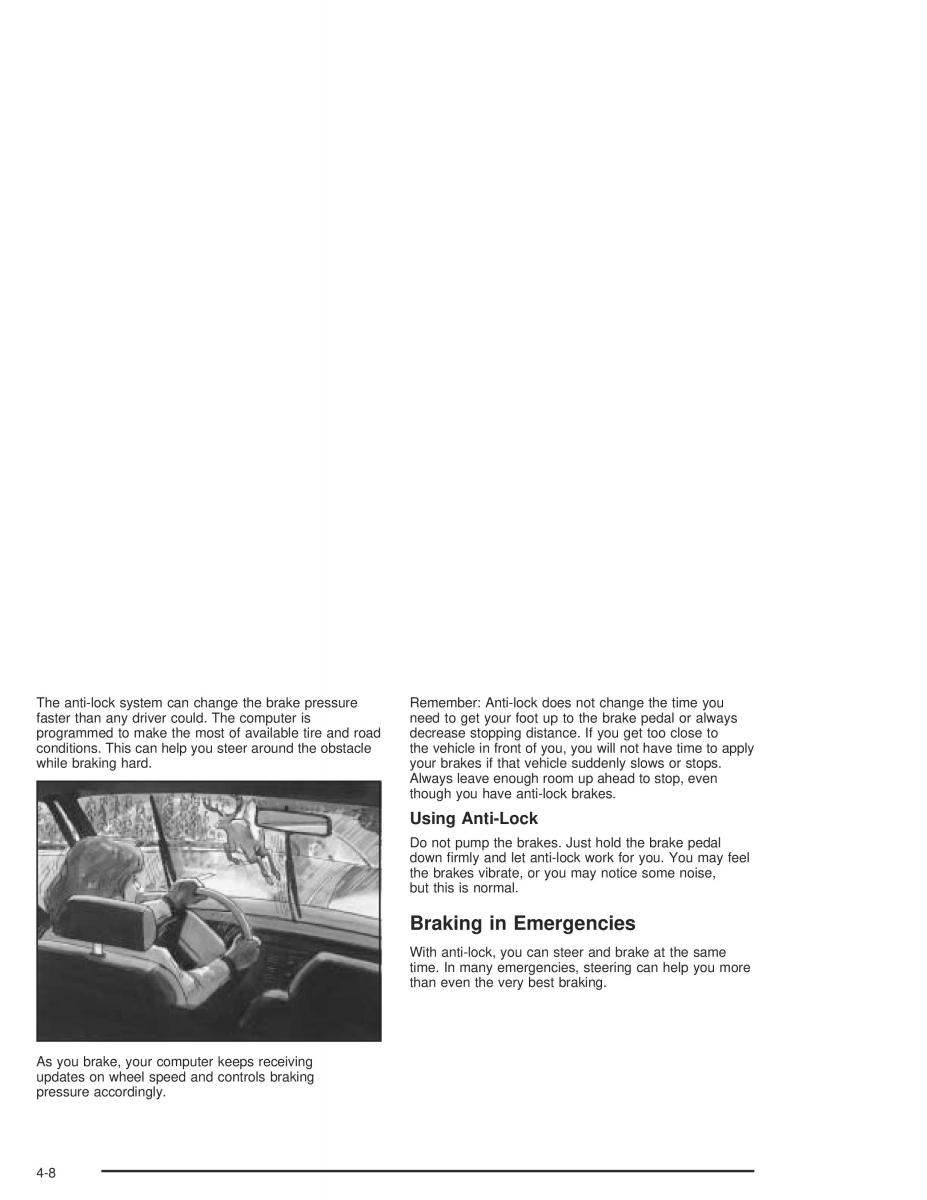 The anti-lock system can change the brake pressure faster than any driver could. The computer is programmed to make the most of available tire and road conditions. This can help you steer around the obstacle while braking hard.

As you brake, your computer keeps receiving updates on wheel speed and controls braking pressure accordingly.

Remember: Anti-lock does not change the time you need to get your foot up to the brake pedal or always decrease stopping distance. If you get too close to the vehicle in front of you, you will not have time to apply your brakes if that vehicle suddenly slows or stops. Always leave enough room up ahead to stop, even though you have anti-lock brakes.

Using Anti-Lock

Do not pump the brakes. Just hold the brake pedal down firmly and let anti-lock work for you. You may feel the brakes vibrate, or you may notice some noise, but this is normal.

Braking in Emergencies

With anti-lock, you can steer and brake at the same time. In many emergencies, steering can help you more than even the very best braking.

4-8